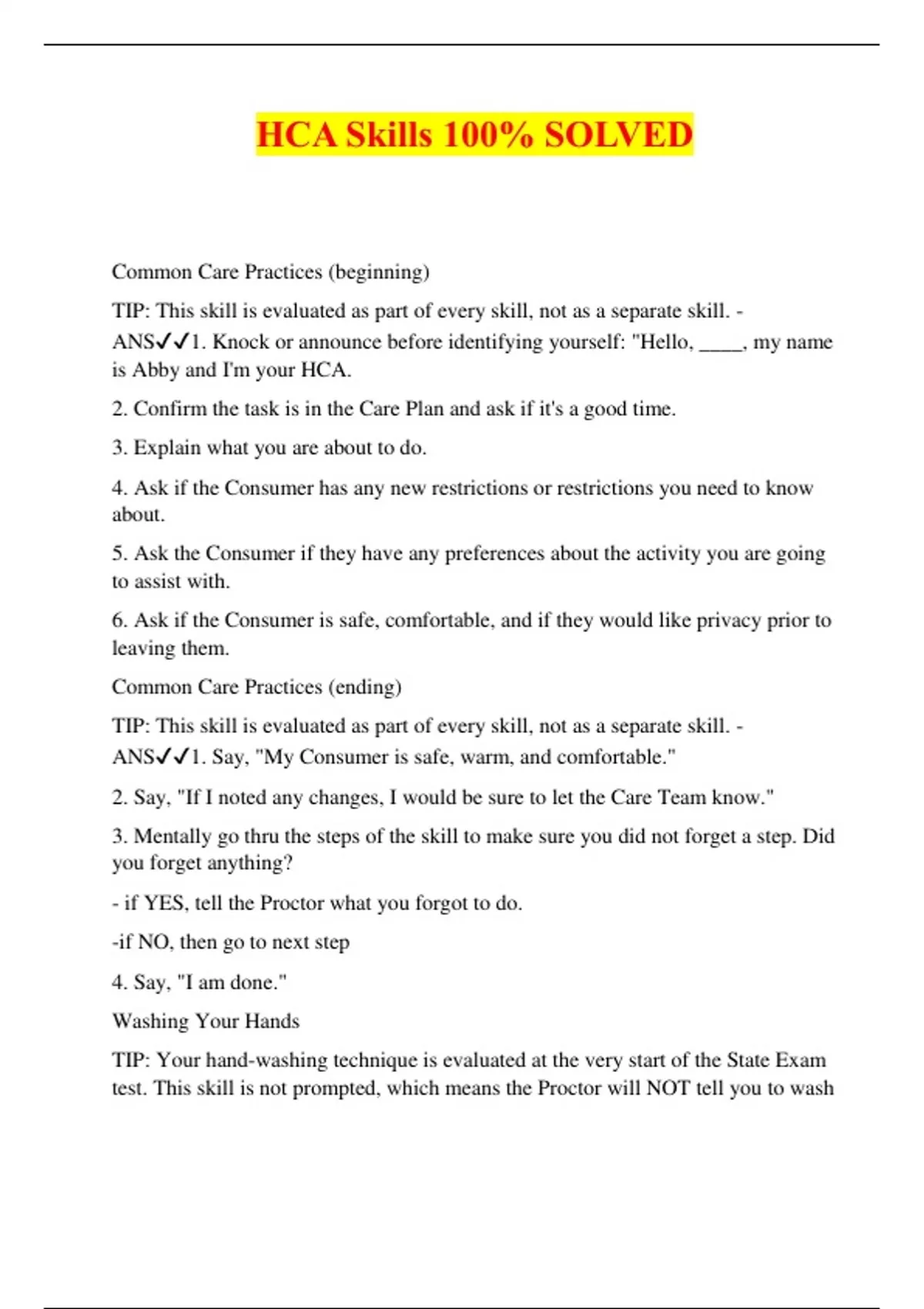 HCA Skills 100% SOLVED

Common Care Practices (beginning)

TIP: This skill is evaluated as part of every skill, not as a separate skill. - ANS✓✓1. Knock or announce before identifying yourself: "Hello, _____, my name is Abby and I'm your HCA.

2. Confirm the task is in the Care Plan and ask if it's a good time.

3. Explain what you are about to do.

4. Ask if the Consumer has any new restrictions or restrictions you need to know about.

5. Ask the Consumer if they have any preferences about the activity you are going to assist with.

6. Ask if the Consumer is safe, comfortable, and if they would like privacy prior to leaving them.

Common Care Practices (ending)

TIP: This skill is evaluated as part of every skill, not as a separate skill. - ANS✓✓1. Say, "My Consumer is safe, warm, and comfortable."

2. Say, "If I noted any changes, I would be sure to let the Care Team know."

3. Mentally go thru the steps of the skill to make sure you did not forget a step. Did you forget anything?

- if YES, tell the Proctor what you forgot to do.

-if NO, then go to next step

4. Say, "I am done."

Washing Your Hands

TIP: Your hand-washing technique is evaluated at the very start of the State Exam test. This skill is not prompted, which means the Proctor will NOT tell you to wash